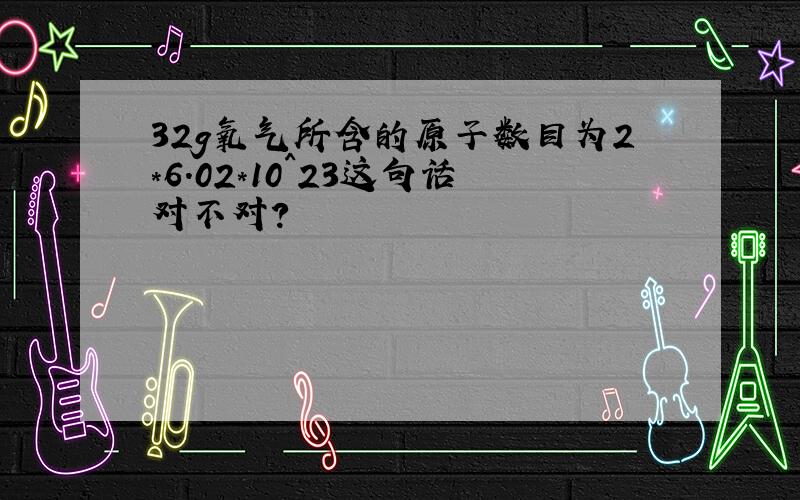 32g氧气所含的原子数目为2*6.02*10^23这句话对不对?